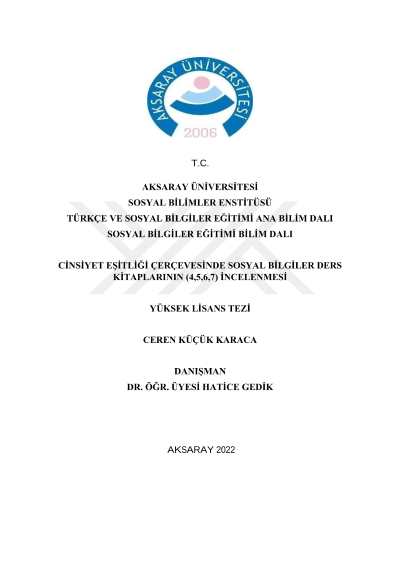 AKSARAY ÜNİVERSİTESİ
2006

T.C.

AKSARAY ÜNİVERSİTESİ
SOSYAL BİLİMLER ENSTİTÜSÜ
TÜRKÇE VE SOSYAL BİLGİLER EĞİTİMİ ANA BİLİM DALI
SOSYAL BİLGİLER EĞİTİMİ BİLİM DALI

CİNSİYET EŞİTLİĞİ ÇERÇEVESİNDE SOSYAL BİLGİLER DERS KİTAPLARININ (4,5,6,7) İNCELENMESİ

YÜKSEK LİSANS TEZİ

CEREN KÜÇÜK KARACA

DANIŞMAN
DR. ÖĞR. ÜYESİ HATİCE GEDİK

AKSARAY 2022